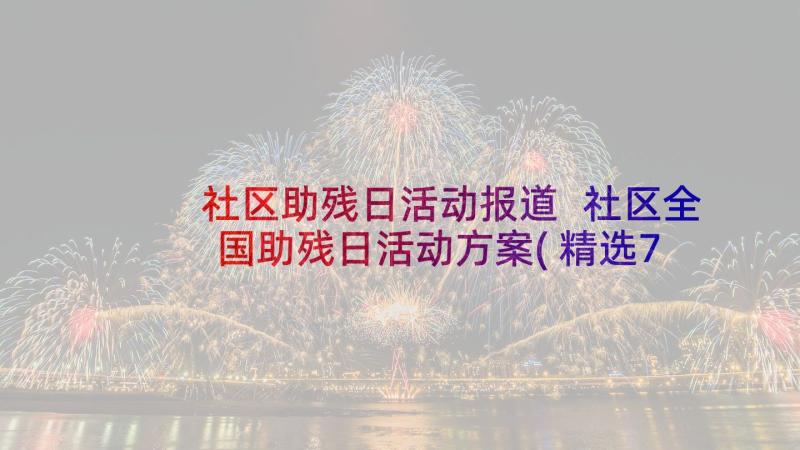 社区助残日活动报道 社区全国助残日活动方案(精选7